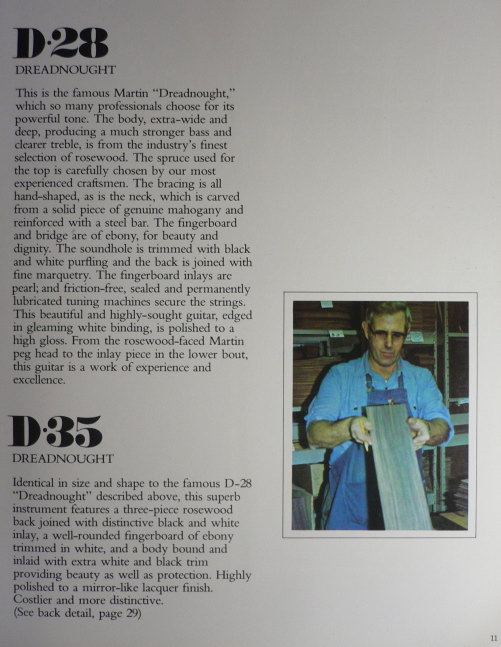 D·28
DREADNOUGHT

This is the famous Martin "Dreadnought," which so many professionals choose for its powerful tone. The body, extra-wide and deep, producing a much stronger bass and clearer treble, is from the industry's finest selection of rosewood. The spruce used for the top is carefully chosen by our most experienced craftsmen. The bracing is all hand-shaped, as is the neck, which is carved from a solid piece of genuine mahogany and reinforced with a steel bar. The fingerboard and bridge are of ebony, for beauty and dignity. The soundhole is trimmed with black and white purfling and the back is joined with fine marquetry. The fingerboard inlays are pearl; and friction-free, sealed and permanently lubricated tuning machines secure the strings. This beautiful and highly-sought guitar, edged in gleaming white binding, is polished to a high gloss. From the rosewood-faced Martin peg head to the inlay piece in the lower bout, this guitar is a work of experience and excellence.

D·35
DREADNOUGHT

Identical in size and shape to the famous D-28 "Dreadnought" described above, this superb instrument features a three-piece rosewood back joined with distinctive black and white inlay, a well-rounded fingerboard of ebony trimmed in white, and a body bound and inlaid with extra white and black trim providing beauty as well as protection. Highly polished to a mirror-like lacquer finish. Costlier and more distinctive.
(See back detail, page 29)

11